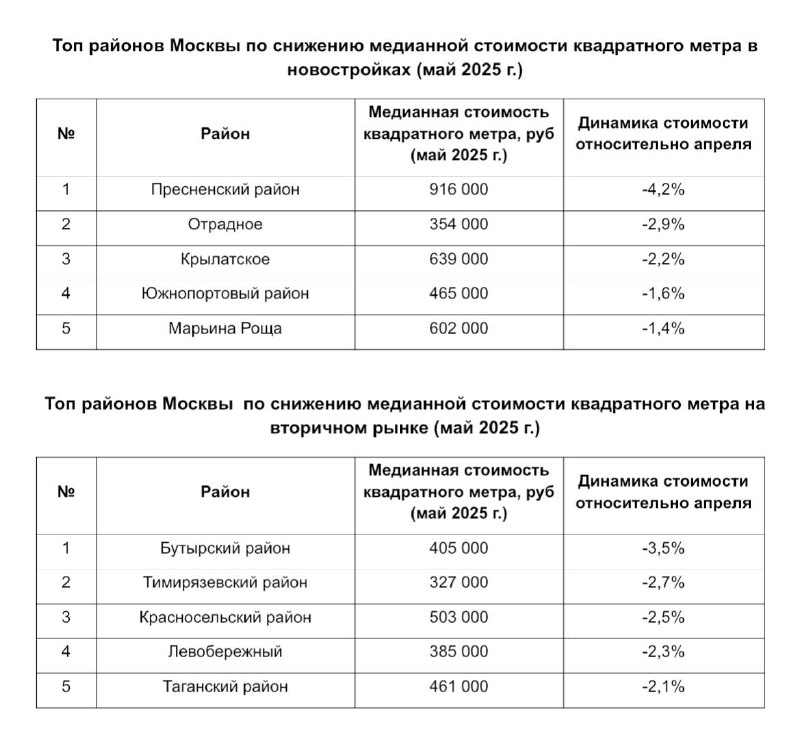 Топ районов Москвы по снижению медианной стоимости квадратного метра в новостройках (май 2025 г.)

| № | Район | Медианная стоимость квадратного метра, руб (май 2025 г.) | Динамика стоимости относительно апреля |
|---|---|---|---|
| 1 | Пресненский район | 916 000 | -4,2% |
| 2 | Отрадное | 354 000 | -2,9% |
| 3 | Крылатское | 639 000 | -2,2% |
| 4 | Южнопортовый район | 465 000 | -1,6% |
| 5 | Марьина Роща | 602 000 | -1,4% |

Топ районов Москвы по снижению медианной стоимости квадратного метра на вторичном рынке (май 2025 г.)

| № | Район | Медианная стоимость квадратного метра, руб (май 2025 г.) | Динамика стоимости относительно апреля |
|---|---|---|---|
| 1 | Бутырский район | 405 000 | -3,5% |
| 2 | Тимирязевский район | 327 000 | -2,7% |
| 3 | Красносельский район | 503 000 | -2,5% |
| 4 | Левобережный | 385 000 | -2,3% |
| 5 | Таганский район | 461 000 | -2,1% |